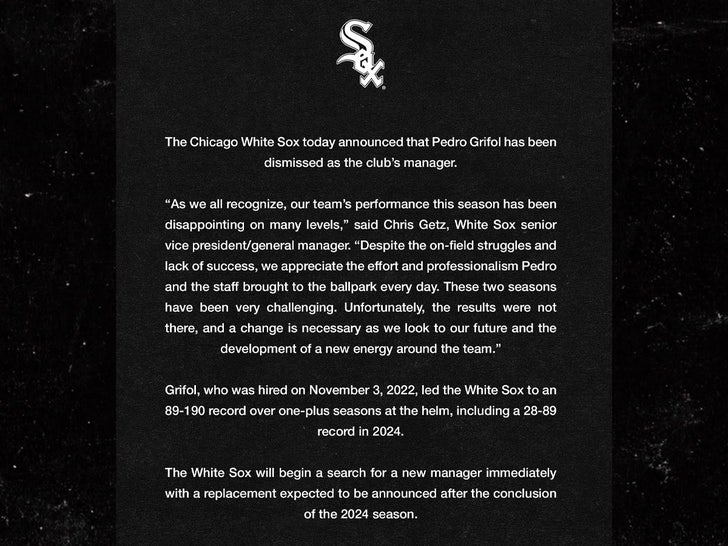 Sox

The Chicago White Sox today announced that Pedro Grifol has been dismissed as the club's manager.

"As we all recognize, our team's performance this season has been disappointing on many levels," said Chris Getz, White Sox senior vice president/general manager. "Despite the on-field struggles and lack of success, we appreciate the effort and professionalism Pedro and the staff brought to the ballpark every day. These two seasons have been very challenging. Unfortunately, the results were not there, and a change is necessary as we look to our future and the development of a new energy around the team."

Grifol, who was hired on November 3, 2022, led the White Sox to an 89-190 record over one-plus seasons at the helm, including a 28-89 record in 2024.

The White Sox will begin a search for a new manager immediately with a replacement expected to be announced after the conclusion of the 2024 season.